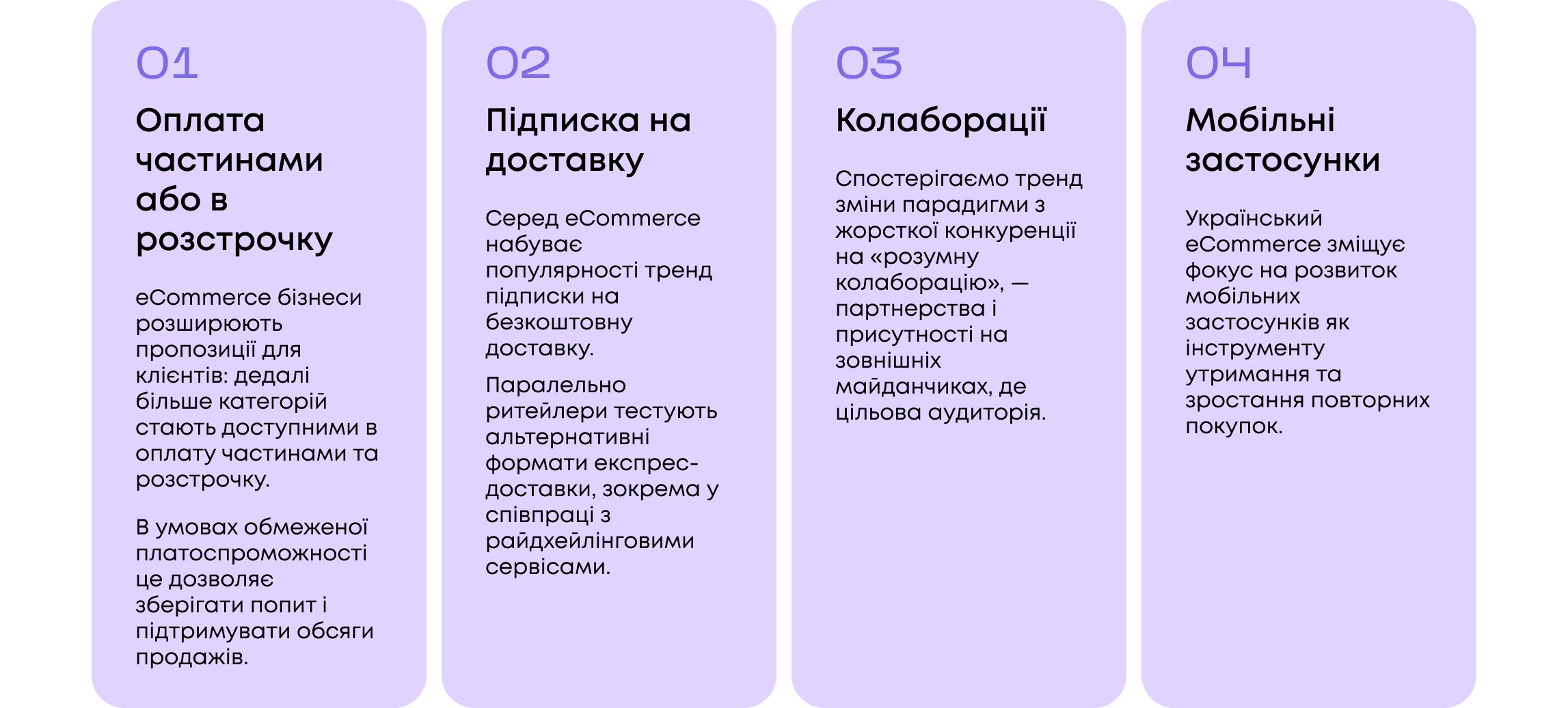 01

Оплата частинами або в розстрочку

eCommerce бізнеси розширюють пропозиції для клієнтів: дедалі більше категорій стають доступними в оплату частинами та розстрочку.

В умовах обмеженої платоспроможності це дозволяє зберігати попит і підтримувати обсяги продажів.

02

Підписка на доставку

Серед eCommerce набуває популярності тренд підписки на безкоштовну доставку.

Паралельно ритейлери тестують альтернативні формати експрес-доставки, зокрема у співпраці з райдхейлінговими сервісами.

03

Колаборації

Спостерігаємо тренд зміни парадигми з жорсткої конкуренції на «розумну колаборацію», — партнерства і присутності на зовнішніх майданчиках, де цільова аудиторія.

04

Мобільні застосунки

Український eCommerce зміщує фокус на розвиток мобільних застосунків як інструменту утримання та зростання повторних покупок.